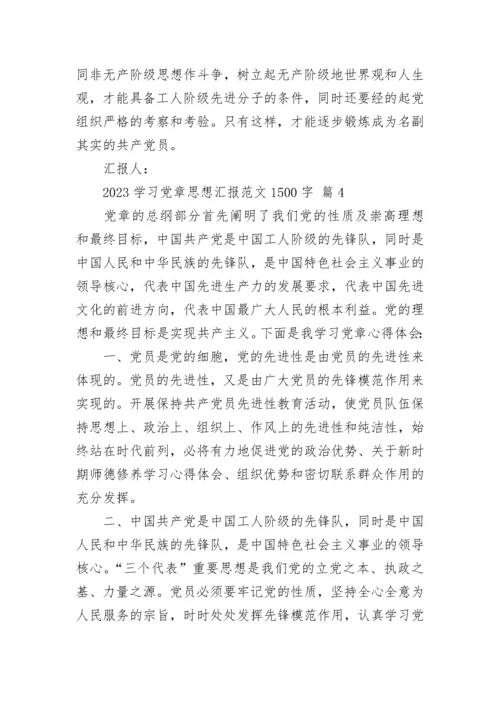 同非无产阶级思想作斗争，树立起无产阶级地世界观和人生观，才能具备工人阶级先进分子的条件，同时还要经的起党组织严格的考察和考验。只有这样，才能逐步锻炼成为名副其实的共产党员。

汇报人：

2023 学习党章思想汇报范文 1500 字 篇 4

党章的总纲部分首先阐明了我们党的性质及崇高理想和最终目标，中国共产党是中国工人阶级的先锋队，同时是中国人民和中华民族的先锋队，是中国特色社会主义事业的领导核心，代表中国先进生产力的发展要求，代表中国先进文化的前进方向，代表中国最广大人民的根本利益。党的理想和最终目标是实现共产主义。下面是我学习党章心得体会:

一、党员是党的细胞，党的先进性是由党员的先进性来体现的。党员的先进性，又是由广大党员的先锋模范作用来实现的。开展保持共产党员先进性教育活动，使党员队伍保持思想上、政治上、组织上、作风上的先进性和纯洁性，始终站在时代前列，必将有力地促进党的政治优势、关于新时期师德修养学习心得体会、组织优势和密切联系群众作用的充分发挥。

二、中国共产党是中国工人阶级的先锋队，同时是中国人民和中华民族的先锋队，是中国特色社会主义事业的领导核心。“三个代表”重要思想是我们党的立党之本、执政之基、力量之源。党员必须要牢记党的性质，坚持全心全意为人民服务的宗旨，时时处处发挥先锋模范作用，认真学习党